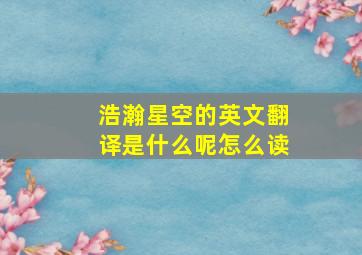 浩瀚星空的英文翻译是什么呢怎么读